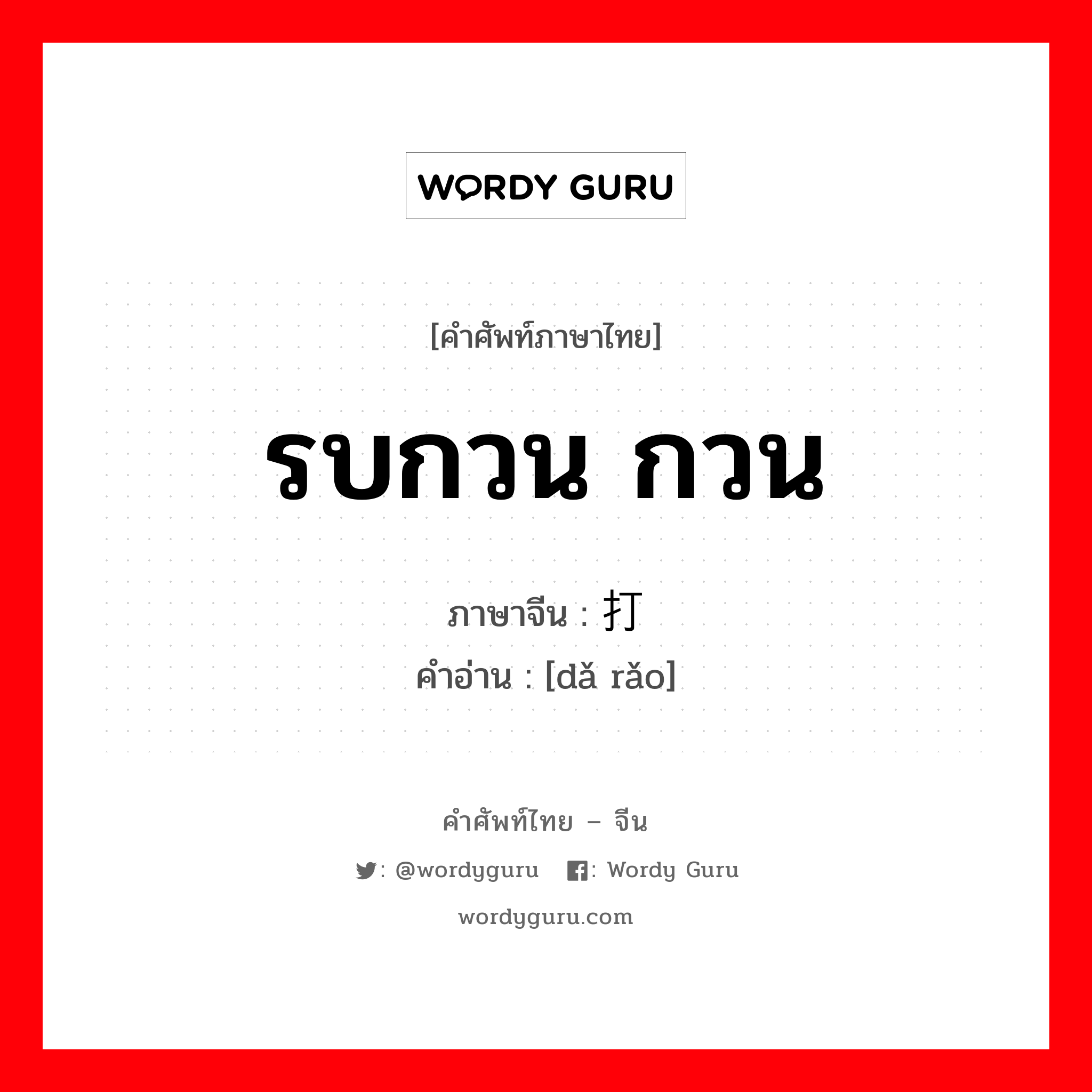 WORDY GURU

[คำศัพท์ภาษาไทย]

รบกวน กวน

ภาษาจีน : 打

คำอ่าน : [dǎ rǎo]

คำศัพท์ไทย – จีน

: @wordyguru : Wordy Guru

wordyguru.com